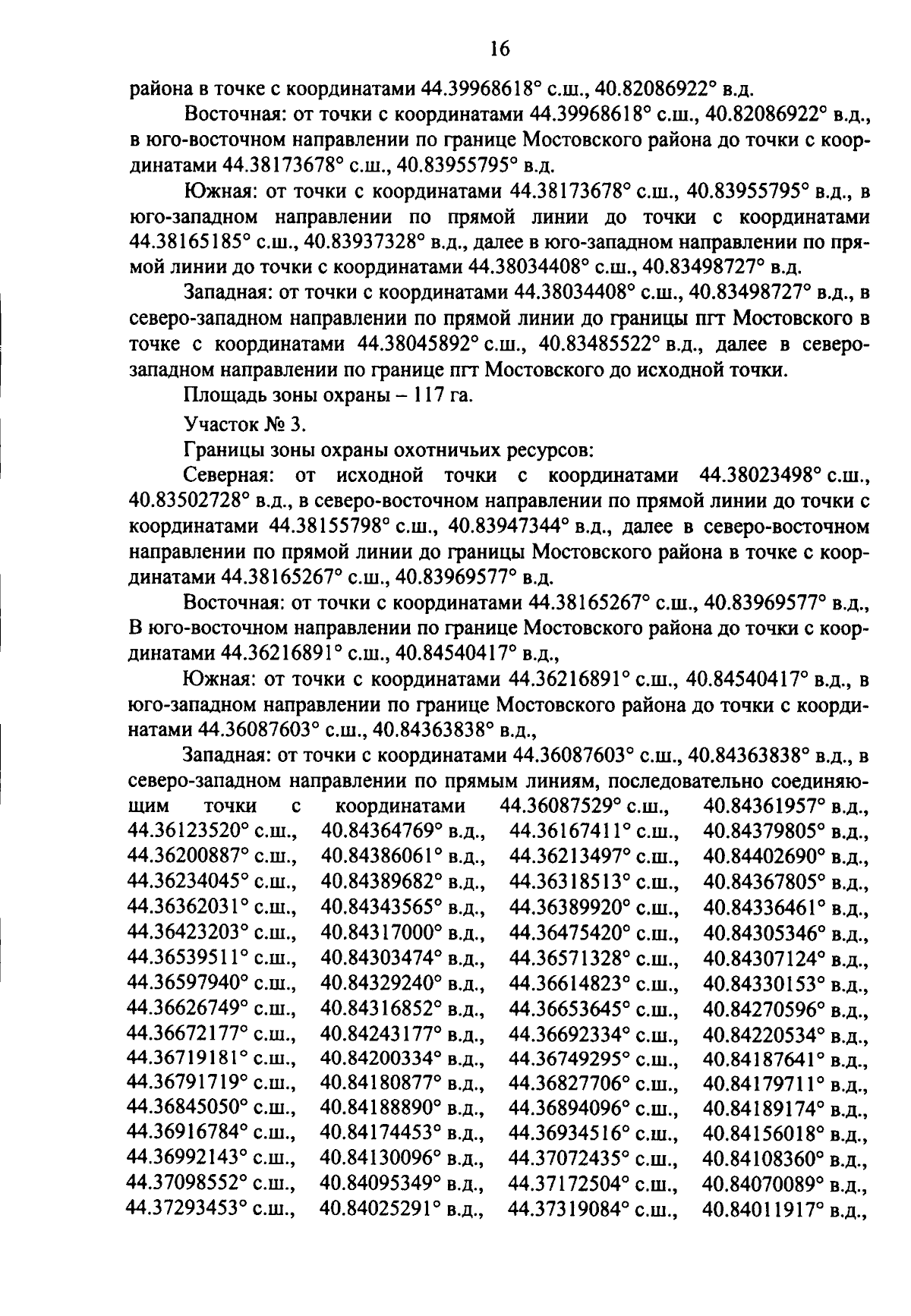 16

района в точке с координатами 44.39968618° с.ш., 40.82086922° в.д.

Восточная: от точки с координатами 44.39968618° с.ш., 40.82086922° в.д., в юго-восточном направлении по границе Мостовского района до точки с координатами 44.38173678° с.ш., 40.83955795° в.д.

Южная: от точки с координатами 44.38173678° с.ш., 40.83955795° в.д., в юго-западном направлении по прямой линии до точки с координатами 44.38165185° с.ш., 40.83937328° в.д., далее в юго-западном направлении по прямой линии до точки с координатами 44.38034408° с.ш., 40.83498727° в.д.

Западная: от точки с координатами 44.38034408° с.ш., 40.83498727° в.д., в северо-западном направлении по прямой линии до границы пгт Мостовского в точке с координатами 44.38045892° с.ш., 40.83485522° в.д., далее в северо-западном направлении по границе пгт Мостовского до исходной точки.

Площадь зоны охраны – 117 га.

Участок № 3.

Границы зоны охраны охотничьих ресурсов:

Северная: от исходной точки с координатами 44.38023498° с.ш., 40.83502728° в.д., в северо-восточном направлении по прямой линии до точки с координатами 44.38155798° с.ш., 40.83947344° в.д., далее в северо-восточном направлении по прямой линии до границы Мостовского района в точке с координатами 44.38165267° с.ш., 40.83969577° в.д.

Восточная: от точки с координатами 44.38165267° с.ш., 40.83969577° в.д., В юго-восточном направлении по границе Мостовского района до точки с координатами 44.36216891° с.ш., 40.84540417° в.д.,

Южная: от точки с координатами 44.36216891° с.ш., 40.84540417° в.д., в юго-западном направлении по границе Мостовского района до точки с координатами 44.36087603° с.ш., 40.84363838° в.д.,

Западная: от точки с координатами 44.36087603° с.ш., 40.84363838° в.д., в северо-западном направлении по прямым линиям, последовательно соединяющим точки с координатами 44.36087529° с.ш., 40.84361957° в.д., 44.36123520° с.ш., 40.84364769° в.д., 44.36167411° с.ш., 40.84379805° в.д., 44.36200887° с.ш., 40.84386061° в.д., 44.36213497° с.ш., 40.84402690° в.д., 44.36234045° с.ш., 40.84389682° в.д., 44.36318513° с.ш., 40.84367805° в.д., 44.36362031° с.ш., 40.84343565° в.д., 44.36389920° с.ш., 40.84336461° в.д., 44.36423203° с.ш., 40.84317000° в.д., 44.36475420° с.ш., 40.84305346° в.д., 44.36539511° с.ш., 40.84303474° в.д., 44.36571328° с.ш., 40.84307124° в.д., 44.36597940° с.ш., 40.84329240° в.д., 44.36614823° с.ш., 40.84330153° в.д., 44.36626749° с.ш., 40.84316852° в.д., 44.36653645° с.ш., 40.84270596° в.д., 44.36672177° с.ш., 40.84243177° в.д., 44.36692334° с.ш., 40.84220534° в.д., 44.36719181° с.ш., 40.84200334° в.д., 44.36749295° с.ш., 40.84187641° в.д., 44.36791719° с.ш., 40.84180877° в.д., 44.36827706° с.ш., 40.84179711° в.д., 44.36845050° с.ш., 40.84188890° в.д., 44.36894096° с.ш., 40.84189174° в.д., 44.36916784° с.ш., 40.84174453° в.д., 44.36934516° с.ш., 40.84156018° в.д., 44.36992143° с.ш., 40.84130096° в.д., 44.37072435° с.ш., 40.84108360° в.д., 44.37098552° с.ш., 40.84095349° в.д., 44.37172504° с.ш., 40.84070089° в.д., 44.37293453° с.ш., 40.84025291° в.д., 44.37319084° с.ш., 40.84011917° в.д.,